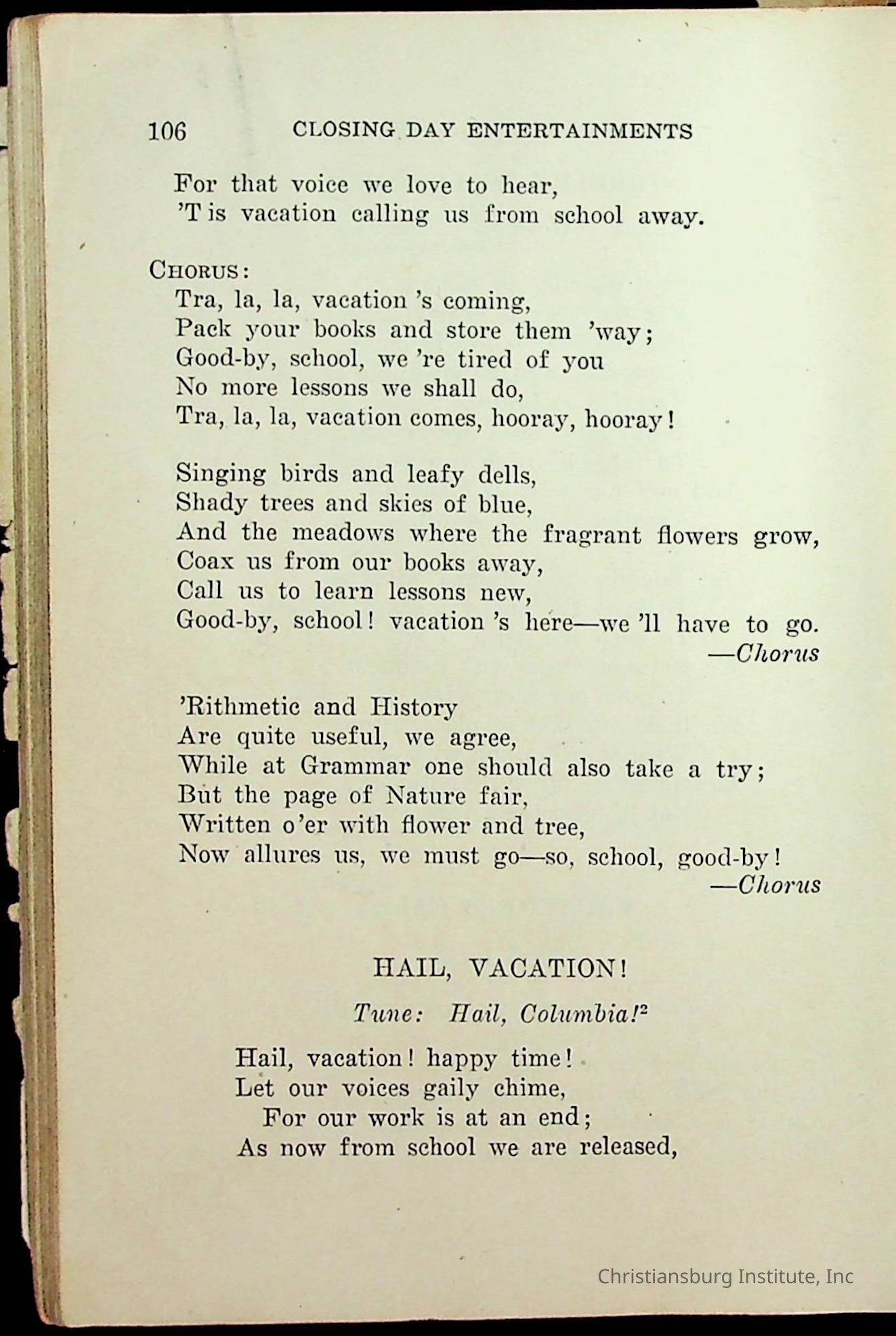 106 CLOSING DAY ENTERTAINMENTS

For that voice we love to hear,
'T is vacation calling us from school away.

CHORUS:
Tra, la, la, vacation 's coming,
Pack your books and store them 'way;
Good-by, school, we 're tired of you
No more lessons we shall do,
Tra, la, la, vacation comes, hooray, hooray!

Singing birds and leafy dells,
Shady trees and skies of blue,
And the meadows where the fragrant flowers grow,
Coax us from our books away,
Call us to learn lessons new,
Good-by, school! vacation 's here—we 'll have to go.
—Chorus

'Rithmetic and History
Are quite useful, we agree,
While at Grammar one should also take a try;
But the page of Nature fair,
Written o'er with flower and tree,
Now allures us, we must go—so, school, good-by!
—Chorus

HAIL, VACATION!

Tune: Hail, Columbia!$^2$

Hail, vacation! happy time!
Let our voices gaily chime,
For our work is at an end;
As now from school we are released,

Christiansburg Institute, Inc